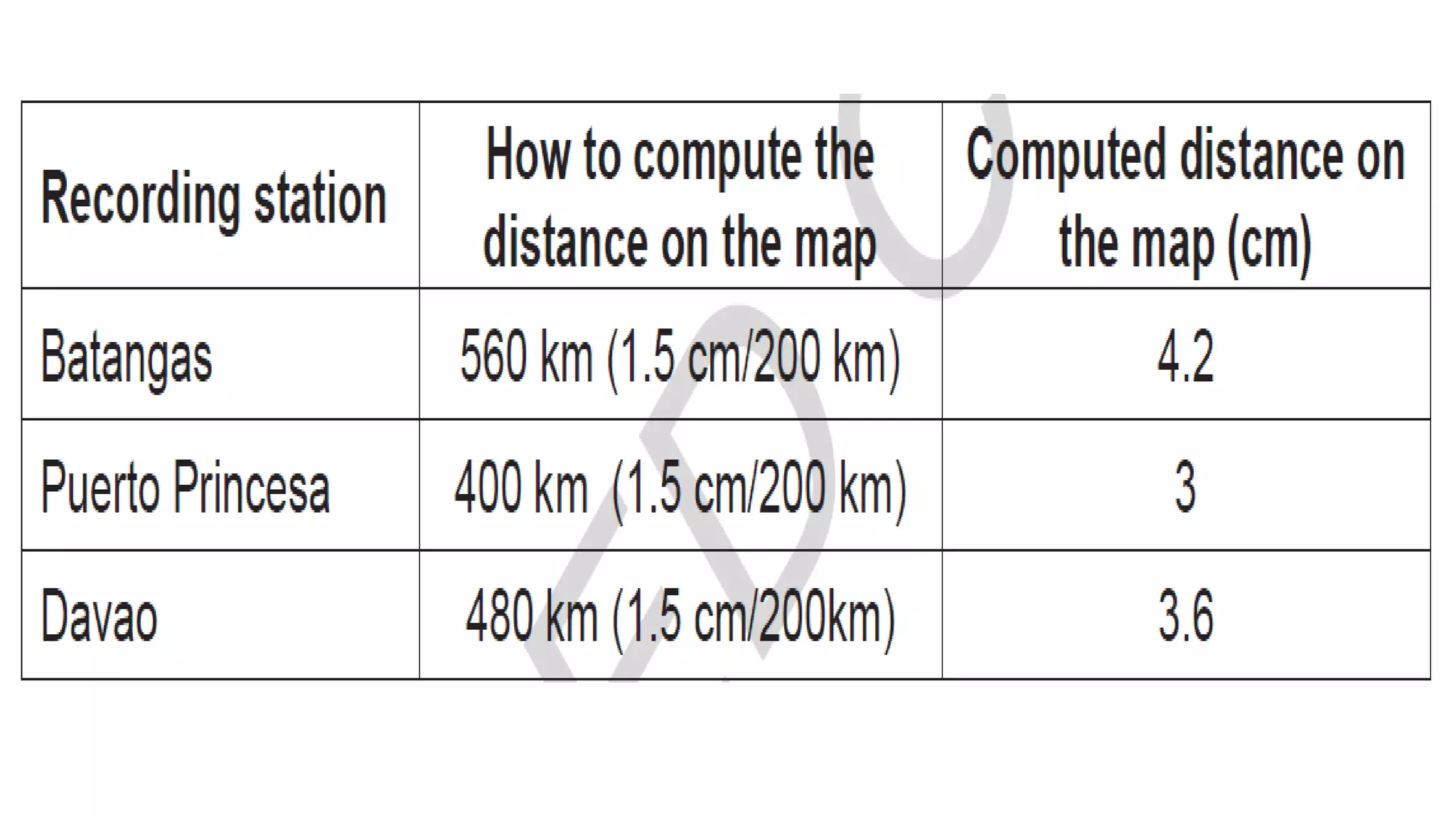 | Recording station | How to compute the distance on the map | Computed distance on the map (cm) |
|---|---|---|
| Batangas | 560 km (1.5 cm/200 km) | 4.2 |
| Puerto Princesa | 400 km  (1.5 cm/200 km) | 3 |
| Davao | 480 km (1.5 cm/200km) | 3.6 |